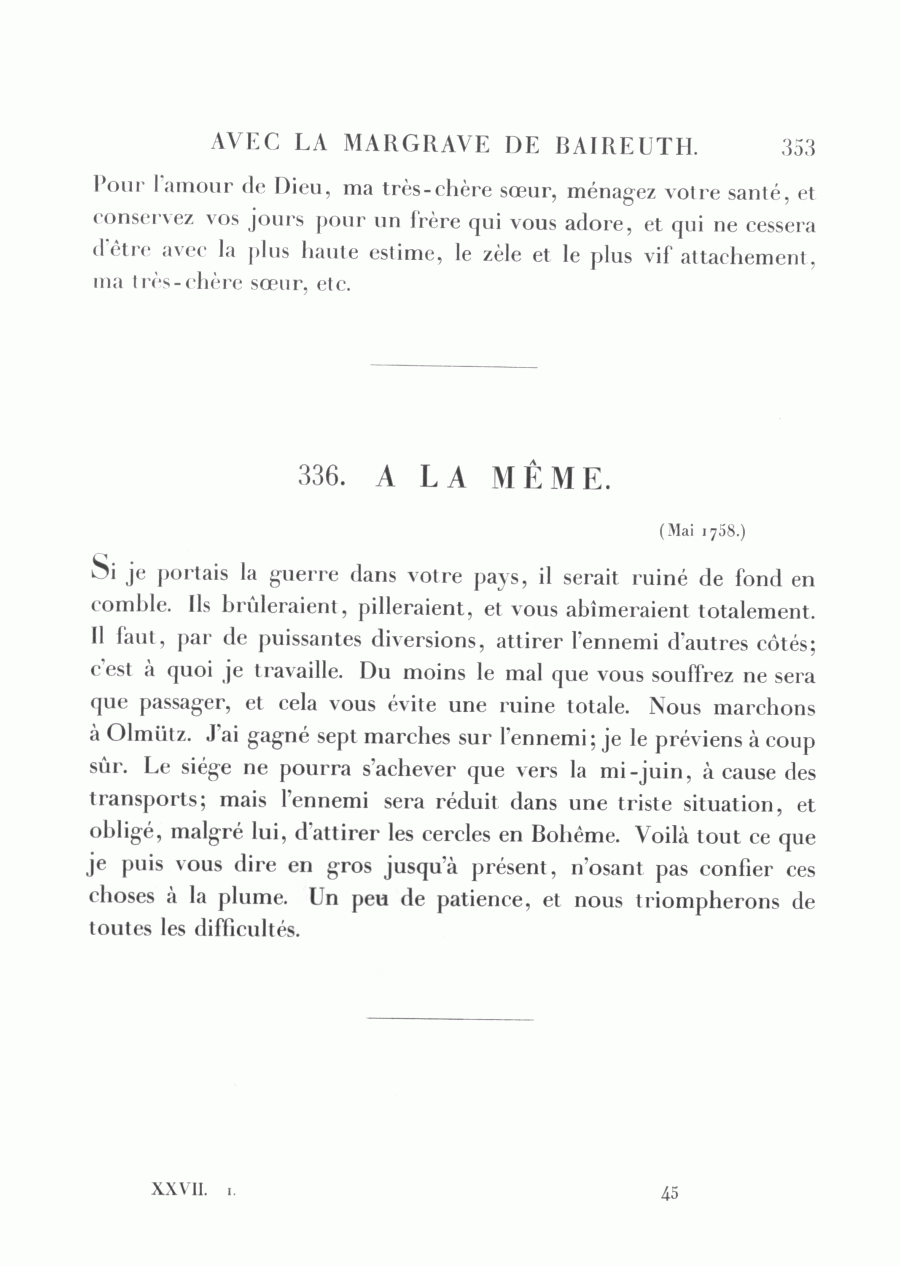 AVEC LA MARGRAVE DE BAIREUTH. 353

Pour l'amour de Dieu, ma très-chère sœur, ménagez votre santé, et conservez vos jours pour un frère qui vous adore, et qui ne cessera d'être avec la plus haute estime, le zèle et le plus vif attachement, ma très-chère sœur, etc.

336. A LA MÊME.

(Mai 1758.)

Si je portais la guerre dans votre pays, il serait ruiné de fond en comble. Ils brûleraient, pilleraient, et vous abîmeraient totalement. Il faut, par de puissantes diversions, attirer l'ennemi d'autres côtés; c'est à quoi je travaille. Du moins le mal que vous souffrez ne sera que passager, et cela vous évite une ruine totale. Nous marchons à Olmütz. J'ai gagné sept marches sur l'ennemi; je le préviens à coup sûr. Le siége ne pourra s'achever que vers la mi-juin, à cause des transports; mais l'ennemi sera réduit dans une triste situation, et obligé, malgré lui, d'attirer les cercles en Bohême. Voilà tout ce que je puis vous dire en gros jusqu'à présent, n'osant pas confier ces choses à la plume. Un peu de patience, et nous triompherons de toutes les difficultés.

XXVII. 1. 45